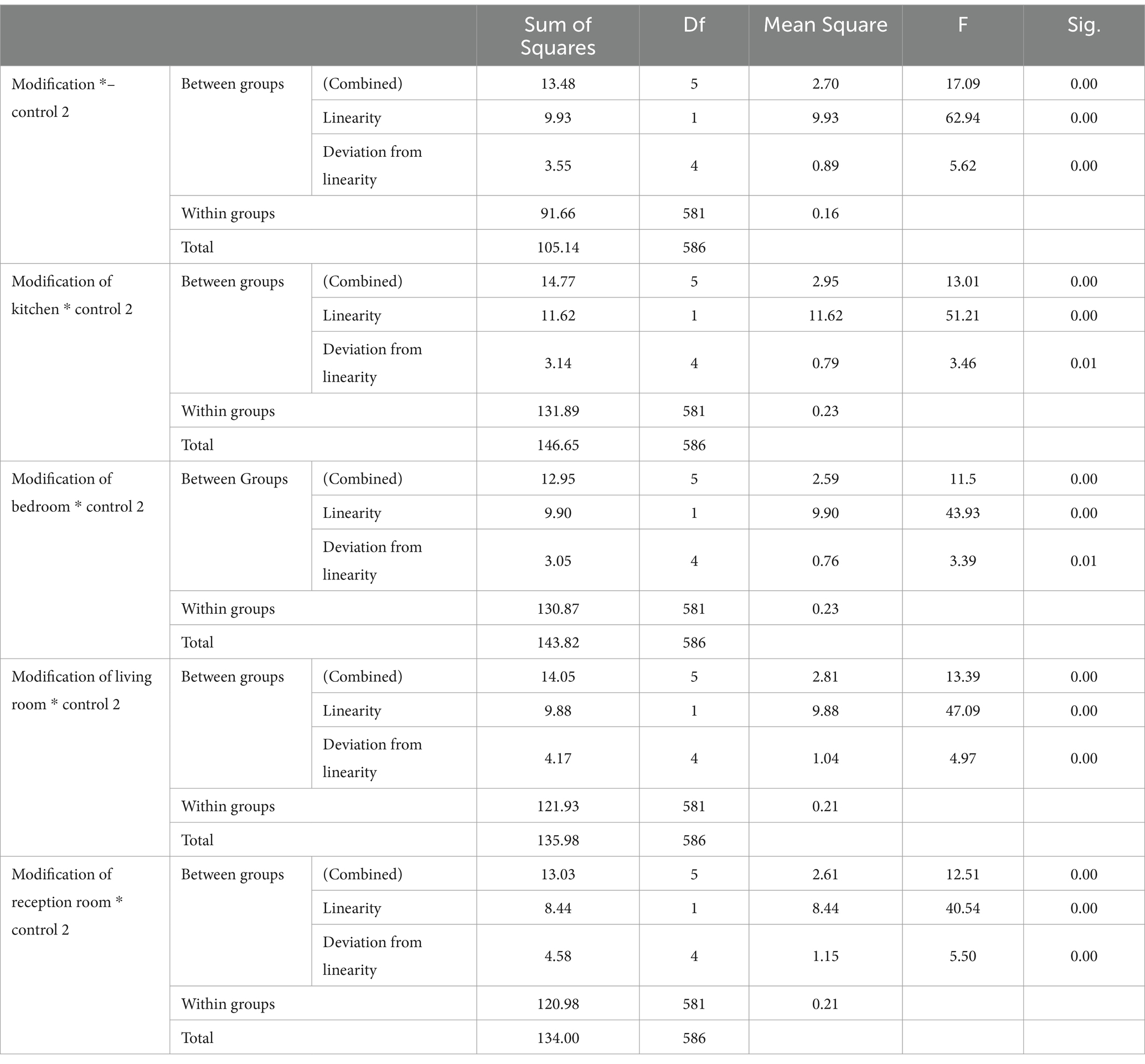 | | | | Sum of Squares | Df | Mean Square | F | Sig. |
|---|---|---|---|---|---|---|---|
| Modification *– control 2 | Between groups | (Combined) | 13.48 | 5 | 2.70 | 17.09 | 0.00 |
| | | Linearity | 9.93 | 1 | 9.93 | 62.94 | 0.00 |
| | | Deviation from linearity | 3.55 | 4 | 0.89 | 5.62 | 0.00 |
| | Within groups | | 91.66 | 581 | 0.16 | | |
| | Total | | 105.14 | 586 | | | |
| Modification of kitchen * control 2 | Between groups | (Combined) | 14.77 | 5 | 2.95 | 13.01 | 0.00 |
| | | Linearity | 11.62 | 1 | 11.62 | 51.21 | 0.00 |
| | | Deviation from linearity | 3.14 | 4 | 0.79 | 3.46 | 0.01 |
| | Within groups | | 131.89 | 581 | 0.23 | | |
| | Total | | 146.65 | 586 | | | |
| Modification of bedroom * control 2 | Between Groups | (Combined) | 12.95 | 5 | 2.59 | 11.5 | 0.00 |
| | | Linearity | 9.90 | 1 | 9.90 | 43.93 | 0.00 |
| | | Deviation from linearity | 3.05 | 4 | 0.76 | 3.39 | 0.01 |
| | Within groups | | 130.87 | 581 | 0.23 | | |
| | Total | | 143.82 | 586 | | | |
| Modification of living room * control 2 | Between groups | (Combined) | 14.05 | 5 | 2.81 | 13.39 | 0.00 |
| | | Linearity | 9.88 | 1 | 9.88 | 47.09 | 0.00 |
| | | Deviation from linearity | 4.17 | 4 | 1.04 | 4.97 | 0.00 |
| | Within groups | | 121.93 | 581 | 0.21 | | |
| | Total | | 135.98 | 586 | | | |
| Modification of reception room * control 2 | Between groups | (Combined) | 13.03 | 5 | 2.61 | 12.51 | 0.00 |
| | | Linearity | 8.44 | 1 | 8.44 | 40.54 | 0.00 |
| | | Deviation from linearity | 4.58 | 4 | 1.15 | 5.50 | 0.00 |
| | Within groups | | 120.98 | 581 | 0.21 | | |
| | Total | | 134.00 | 586 | | | |